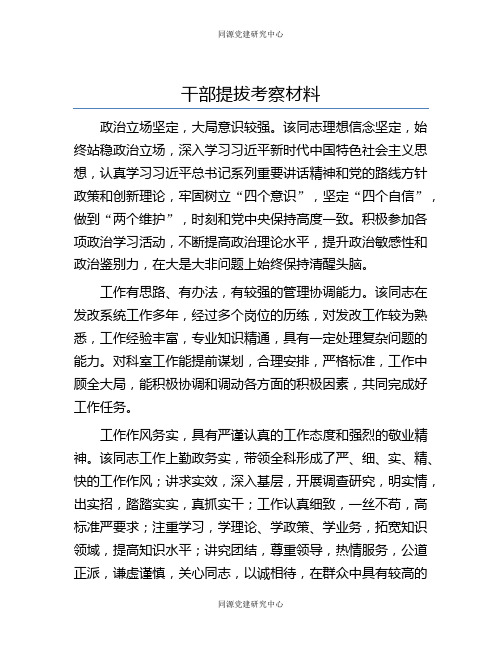 同源党建研究中心

干部提拔考察材料

政治立场坚定，大局意识较强。该同志理想信念坚定，始终站稳政治立场，深入学习习近平新时代中国特色社会主义思想，认真学习习近平总书记系列重要讲话精神和党的路线方针政策和创新理论，牢固树立“四个意识”，坚定“四个自信”，做到“两个维护”，时刻和党中央保持高度一致。积极参加各项政治学习活动，不断提高政治理论水平，提升政治敏感性和政治鉴别力，在大是大非问题上始终保持清醒头脑。

工作有思路、有办法，有较强的管理协调能力。该同志在发改系统工作多年，经过多个岗位的历练，对发改工作较为熟悉，工作经验丰富，专业知识精通，具有一定处理复杂问题的能力。对科室工作能提前谋划，合理安排，严格标准，工作中顾全大局，能积极协调和调动各方面的积极因素，共同完成好工作任务。

工作作风务实，具有严谨认真的工作态度和强烈的敬业精神。该同志工作上勤政务实，带领全科形成了严、细、实、精、快的工作作风；讲求实效，深入基层，开展调查研究，明实情，出实招，踏踏实实，真抓实干；工作认真细致，一丝不苟，高标准严要求；注重学习，学理论、学政策、学业务，拓宽知识领域，提高知识水平；讲究团结，尊重领导，热情服务，公道正派，谦虚谨慎，关心同志，以诚相待，在群众中具有较高的

同源党建研究中心